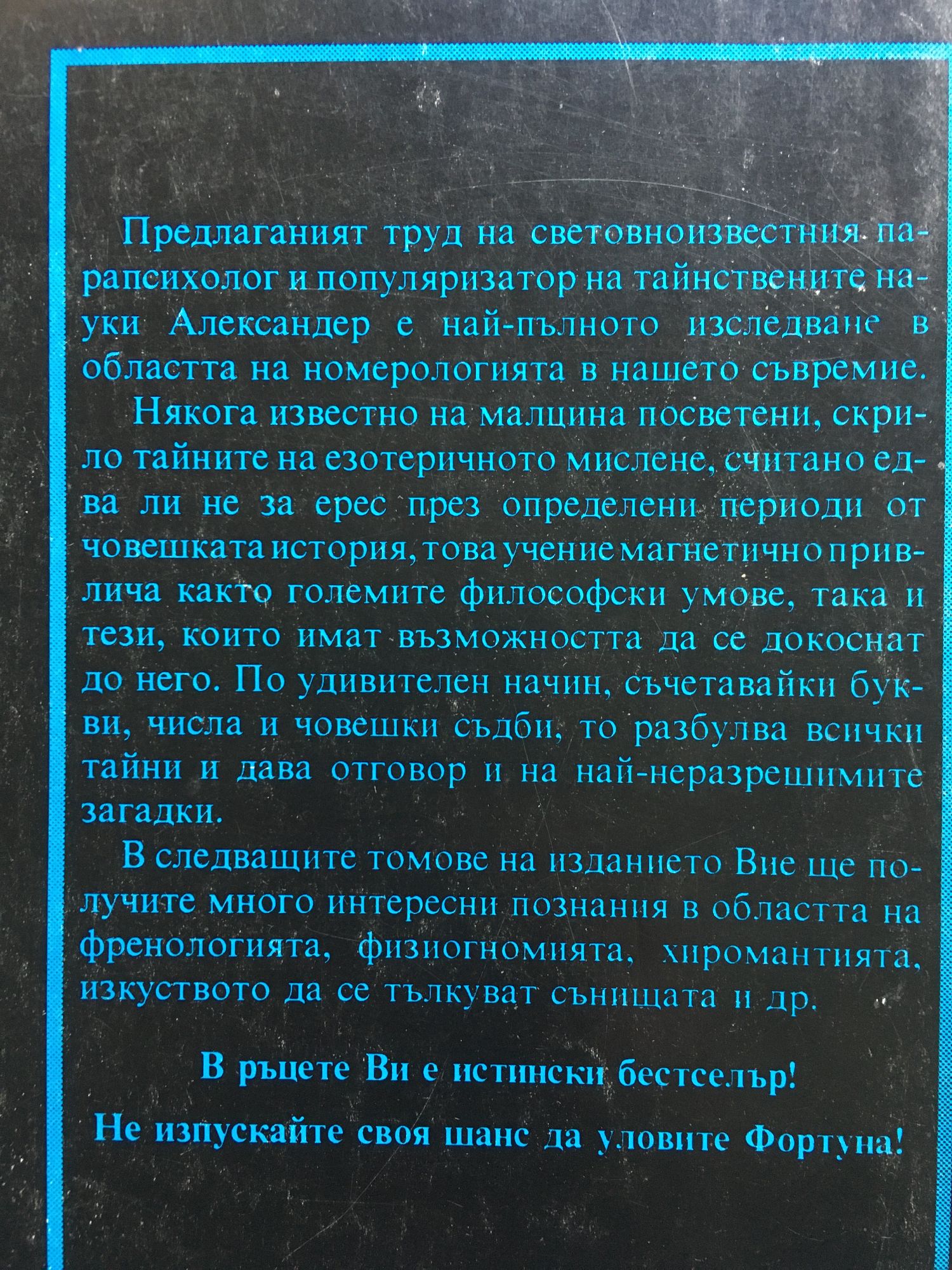 Предлаганият труд на световноизвестния парапсихолог и популяризатор на тайнствените науки Александер е най-пълното изследване в областта на номерологията в нашето съвремие.

Някога известно на малцина посветени, скрило тайните на езотеричното мислене, считано едва ли не за ерес през определени периоди от човешката история, това учение магнетично привлича както големите философски умове, така и тези, които имат възможността да се докоснат до него. По удивителен начин, съчетавайки букви, числа и човешки съдби, то разбулва всички тайни и дава отговор и на най-неразрешимите загадки.

В следващите томове на изданието Вие ще получите много интересни познания в областта на френологията, физиогномията, хиромантията, изкуството да се тълкуват сънищата и др.

В ръцете Ви е истински бестселър!

Не изпускайте своя шанс да уловите Фортуна!